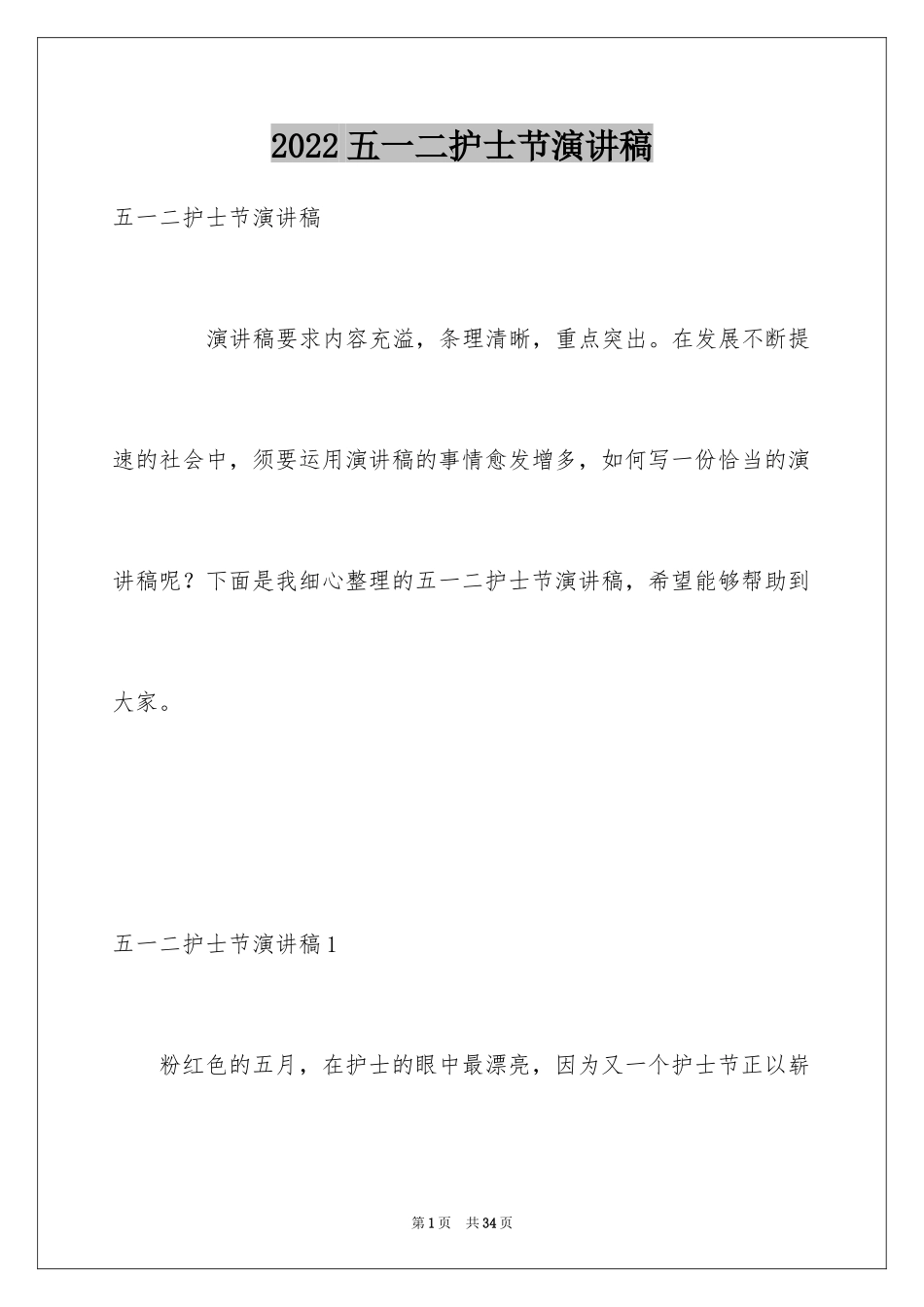 2022 五一二护士节演讲稿

五一二护士节演讲稿

演讲稿要求内容充溢，条理清晰，重点突出。在发展不断提速的社会中，须要运用演讲稿的事情愈发增多，如何写一份恰当的演讲稿呢？下面是我细心整理的五一二护士节演讲稿，希望能够帮助到大家。

五一二护士节演讲稿 1

粉红色的五月，在护士的眼中最漂亮，因为又一个护士节正以崭

第 1 页　共 34 页